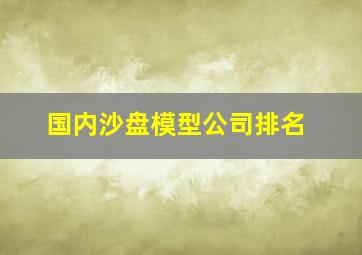 国内沙盘模型公司排名